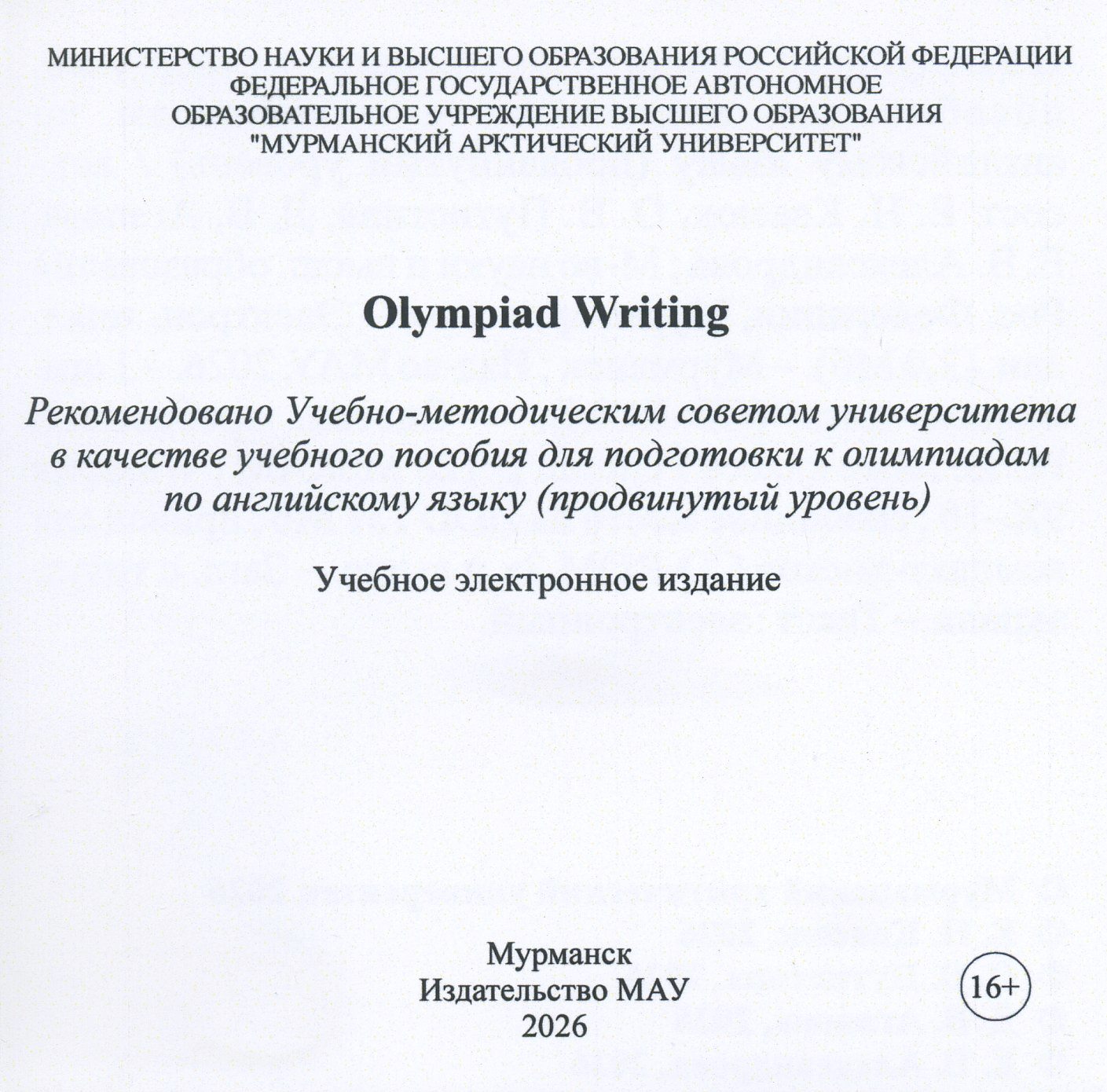 МИНИСТЕРСТВО НАУКИ И ВЫСШЕГО ОБРАЗОВАНИЯ РОССИЙСКОЙ ФЕДЕРАЦИИ
ФЕДЕРАЛЬНОЕ ГОСУДАРСТВЕННОЕ АВТОНОМНОЕ
ОБРАЗОВАТЕЛЬНОЕ УЧРЕЖДЕНИЕ ВЫСШЕГО ОБРАЗОВАНИЯ
"МУРМАНСКИЙ АРКТИЧЕСКИЙ УНИВЕРСИТЕТ"

Olympiad Writing

Рекомендовано Учебно-методическим советом университета в качестве учебного пособия для подготовки к олимпиадам по английскому языку (продвинутый уровень)

Учебное электронное издание

Мурманск
Издательство МАУ
2026

16+